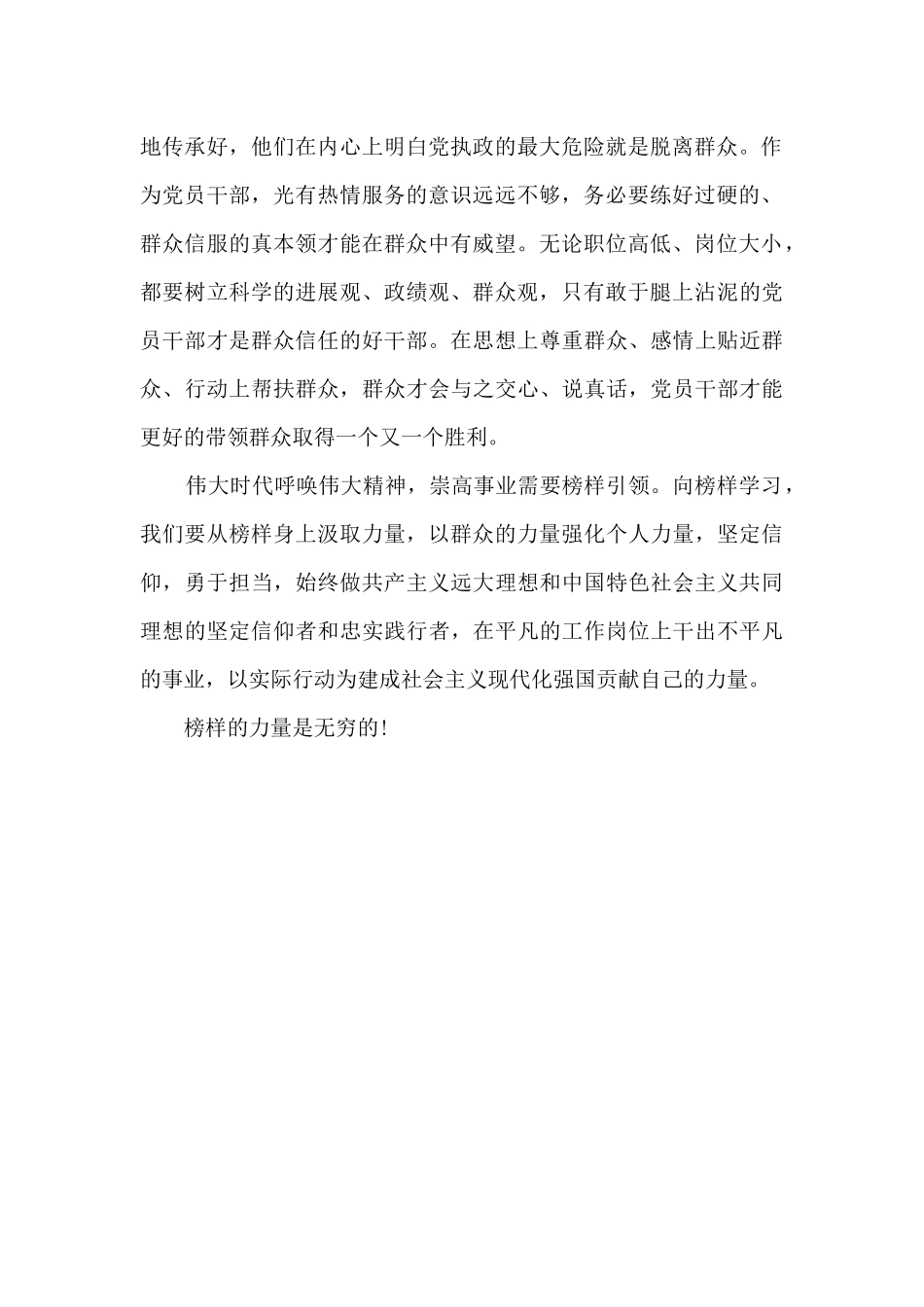 地传承好，他们在内心上明白党执政的最大危险就是脱离群众。作为党员干部，光有热情服务的意识远远不够，务必要练好过硬的、群众信服的真本领才能在群众中有威望。无论职位高低、岗位大小，都要树立科学的进展观、政绩观、群众观，只有敢于腿上沾泥的党员干部才是群众信任的好干部。在思想上尊重群众、感情上贴近群众、行动上帮扶群众，群众才会与之交心、说真话，党员干部才能更好的带领群众取得一个又一个胜利。

伟大时代呼唤伟大精神，崇高事业需要榜样引领。向榜样学习，我们要从榜样身上汲取力量，以群众的力量强化个人力量，坚定信仰，勇于担当，始终做共产主义远大理想和中国特色社会主义共同理想的坚定信仰者和忠实践行者，在平凡的工作岗位上干出不平凡的事业，以实际行动为建成社会主义现代化强国贡献自己的力量。

榜样的力量是无穷的!